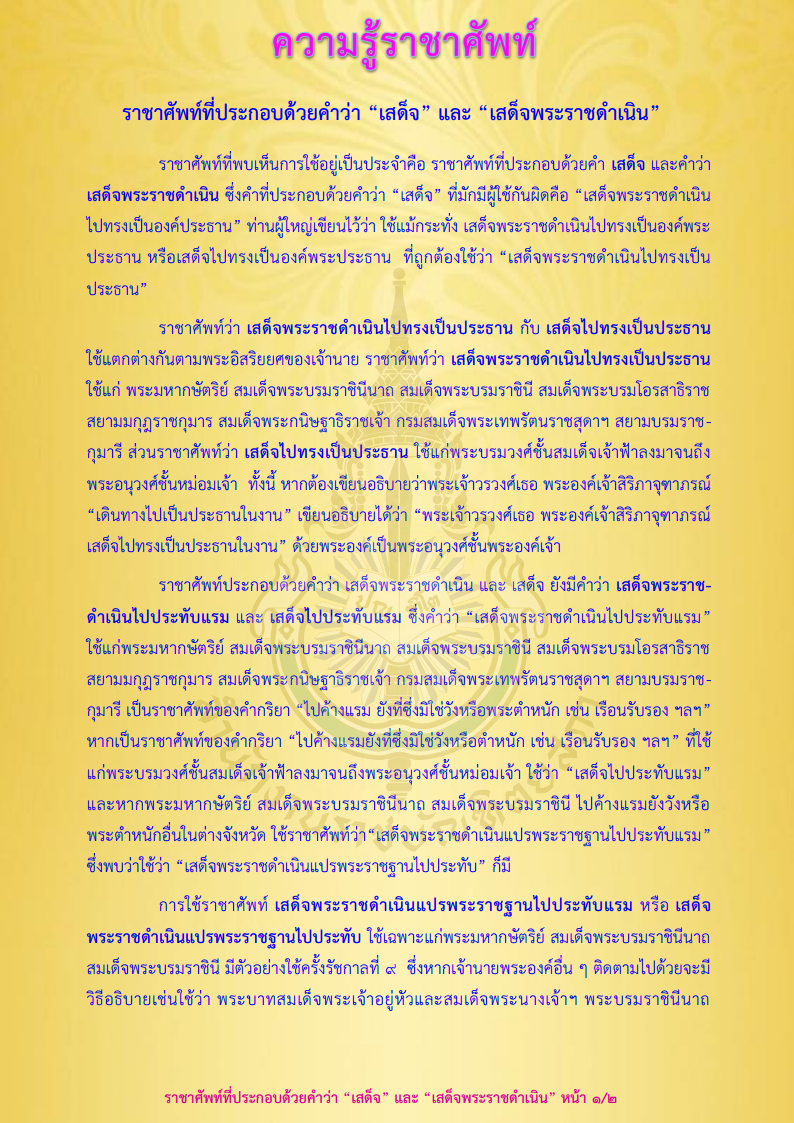 ความรู้ราชาศัพท์

ราชาศัพท์ที่ประกอบด้วยคำว่า “เสด็จ” และ “เสด็จพระราชดำเนิน”

ราชาศัพท์ที่พบเห็นการใช้อยู่เป็นประจำคือ ราชาศัพท์ที่ประกอบด้วยคำ เสด็จ และคำว่า เสด็จพระราชดำเนิน ซึ่งคำที่ประกอบด้วยคำว่า “เสด็จ” ที่มักมีผู้ใช้กันผิดคือ “เสด็จพระราชดำเนินไปทรงเป็นองค์ประธาน” ท่านผู้ใหญ่เขียนไว้ว่า ใช้แม้กระทั่ง เสด็จพระราชดำเนินไปทรงเป็นองค์พระประธาน หรือเสด็จไปทรงเป็นองค์พระประธาน ที่ถูกต้องใช้ว่า “เสด็จพระราชดำเนินไปทรงเป็นประธาน”

ราชาศัพท์ว่า เสด็จพระราชดำเนินไปทรงเป็นประธาน กับ เสด็จไปทรงเป็นประธาน ใช้แตกต่างกันตามพระอิสริยยศของเจ้านาย ราชาศัพท์ว่า เสด็จพระราชดำเนินไปทรงเป็นประธาน ใช้แก่ พระมหากษัตริย์ สมเด็จพระบรมราชินีนาถ สมเด็จพระบรมราชินี สมเด็จพระบรมโอรสาธิราช สยามมกุฎราชกุมาร สมเด็จพระกนิษฐาธิราชเจ้า กรมสมเด็จพระเทพรัตนราชสุดาฯ สยามบรมราชกุมารี ส่วนราชาศัพท์ว่า เสด็จไปทรงเป็นประธาน ใช้แก่พระบรมวงศ์ชั้นสมเด็จเจ้าฟ้าลงมาจนถึงพระอนุวงศ์ชั้นหม่อมเจ้า ทั้งนี้ หากต้องเขียนอธิบายว่าพระเจ้าวรวงศ์เธอ พระองค์เจ้าสิริภาจุฑาภรณ์ “เดินทางไปเป็นประธานในงาน” เขียนอธิบายได้ว่า “พระเจ้าวรวงศ์เธอ พระองค์เจ้าสิริภาจุฑาภรณ์ เสด็จไปทรงเป็นประธานในงาน” ด้วยพระองค์เป็นพระอนุวงศ์ชั้นพระองค์เจ้า

ราชาศัพท์ประกอบด้วยคำว่า เสด็จพระราชดำเนิน และ เสด็จ ยังมีคำว่า เสด็จพระราชดำเนินไปประทับแรม และ เสด็จไปประทับแรม ซึ่งคำว่า “เสด็จพระราชดำเนินไปประทับแรม” ใช้แก่พระมหากษัตริย์ สมเด็จพระบรมราชินีนาถ สมเด็จพระบรมราชินี สมเด็จพระบรมโอรสาธิราช สยามมกุฎราชกุมาร สมเด็จพระกนิษฐาธิราชเจ้า กรมสมเด็จพระเทพรัตนราชสุดาฯ สยามบรมราชกุมารี เป็นราชาศัพท์ของคำกริยา “ไปค้างแรม ยังที่ซึ่งมิใช่วังหรือพระตำหนัก เช่น เรือนรับรอง ฯลฯ” หากเป็นราชาศัพท์ของคำกริยา “ไปค้างแรมยังที่ซึ่งมิใช่วังหรือตำหนัก เช่น เรือนรับรอง ฯลฯ” ที่ใช้แก่พระบรมวงศ์ชั้นสมเด็จเจ้าฟ้าลงมาจนถึงพระอนุวงศ์ชั้นหม่อมเจ้า ใช้ว่า “เสด็จไปประทับแรม” และหากพระมหากษัตริย์ สมเด็จพระบรมราชินีนาถ สมเด็จพระบรมราชินี ไปค้างแรมยังวังหรือพระตำหนักอื่นในต่างจังหวัด ใช้ราชาศัพท์ว่า“เสด็จพระราชดำเนินแปรพระราชฐานไปประทับแรม” ซึ่งพบว่าใช้ว่า “เสด็จพระราชดำเนินแปรพระราชฐานไปประทับ” ก็มี

การใช้ราชาศัพท์ เสด็จพระราชดำเนินแปรพระราชฐานไปประทับแรม หรือ เสด็จพระราชดำเนินแปรพระราชฐานไปประทับ ใช้เฉพาะแก่พระมหากษัตริย์ สมเด็จพระบรมราชินีนาถ สมเด็จพระบรมราชินี มีตัวอย่างใช้ครั้งรัชกาลที่ ๙ ซึ่งหากเจ้านายพระองค์อื่น ๆ ติดตามไปด้วยจะมีวิธีอธิบายเช่นใช้ว่า พระบาทสมเด็จพระเจ้าอยู่หัวและสมเด็จพระนางเจ้าฯ พระบรมราชินีนาถ

ราชาศัพท์ที่ประกอบด้วยคำว่า “เสด็จ” และ “เสด็จพระราชดำเนิน” หน้า ๑/๒